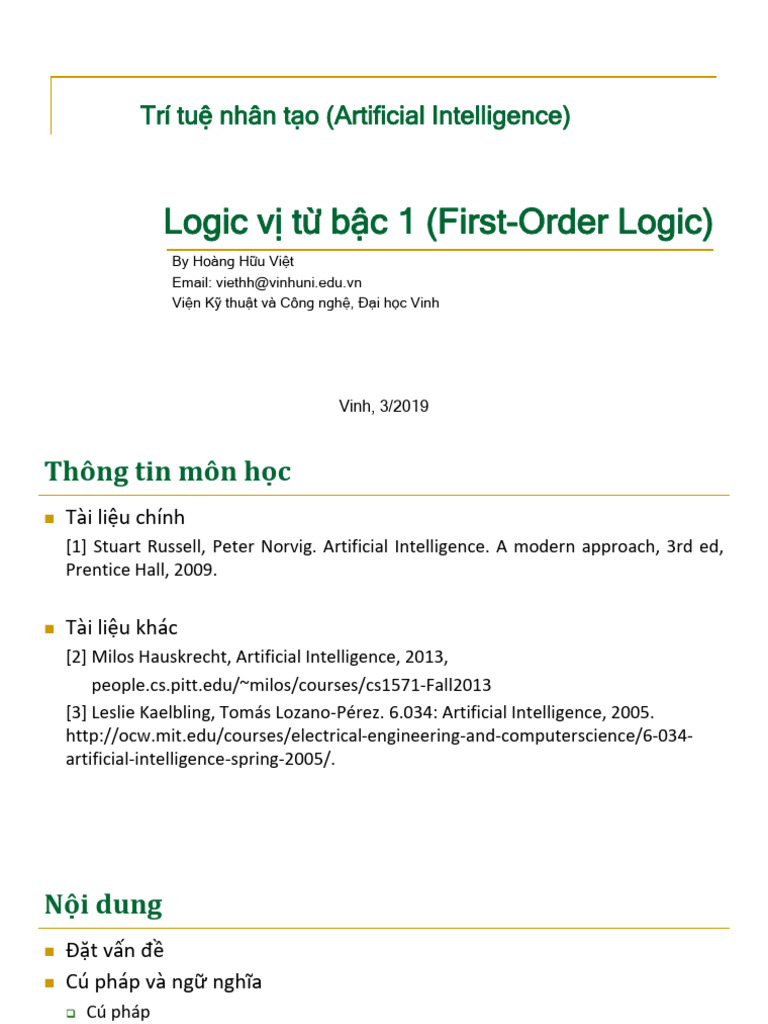 Trí tuệ nhân tạo (Artificial Intelligence)

Logic vị từ bậc 1 (First-Order Logic)

By Hoàng Hữu Việt
Email: viethh@vinhuni.edu.vn
Viện Kỹ thuật và Công nghệ, Đại học Vinh

Vinh, 3/2019

Thông tin môn học

Tài liệu chính

[1] Stuart Russell, Peter Norvig. Artificial Intelligence. A modern approach, 3rd ed, Prentice Hall, 2009.

Tài liệu khác

[2] Milos Hauskrecht, Artificial Intelligence, 2013,

people.cs.pitt.edu/~milos/courses/cs1571-Fall2013

[3] Leslie Kaelbling, Tomás Lozano-Pérez. 6.034: Artificial Intelligence, 2005. http://ocw.mit.edu/courses/electrical-engineering-and-computerscience/6-034-artificial-intelligence-spring-2005/.

Nội dung

Đặt vấn đề

Cú pháp và ngữ nghĩa

Cú pháp